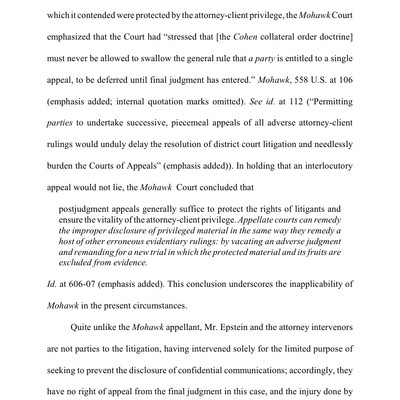 which it contended were protected by the attorney-client privilege, the Mohawk Court emphasized that the Court had "stressed that [the Cohen collateral order doctrine] must never be allowed to swallow the general rule that a party is entitled to a single appeal, to be deferred until final judgment has entered." Mohawk, 558 U.S. at 106 (emphasis added; internal quotation marks omitted). See id. at 112 ("Permitting parties to undertake successive, piecemeal appeals of all adverse attorney-client rulings would unduly delay the resolution of district court litigation and needlessly burden the Courts of Appeals" (emphasis added)). In holding that an interlocutory appeal would not lie, the Mohawk Court concluded that

postjudgment appeals generally suffice to protect the rights of litigants and ensure the vitality of the attorney-client privilege. Appellate courts can remedy the improper disclosure of privileged material in the same way they remedy a host of other erroneous evidentiary rulings: by vacating an adverse judgment and remanding for a new trial in which the protected material and its fruits are excluded from evidence.

Id. at 606-07 (emphasis added). This conclusion underscores the inapplicability of Mohawk in the present circumstances.

Quite unlike the Mohawk appellant, Mr. Epstein and the attorney intervenors are not parties to the litigation, having intervened solely for the limited purpose of seeking to prevent the disclosure of confidential communications; accordingly, they have no right of appeal from the final judgment in this case, and the injury done by